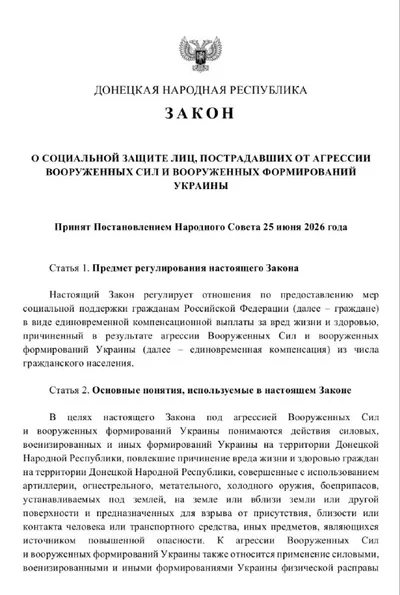 ДОНЕЦКАЯ НАРОДНАЯ РЕСПУБЛИКА

ЗАКОН

О СОЦИАЛЬНОЙ ЗАЩИТЕ ЛИЦ, ПОСТРАДАВШИХ ОТ АГРЕССИИ ВООРУЖЕННЫХ СИЛ И ВООРУЖЕННЫХ ФОРМИРОВАНИЙ УКРАИНЫ

Принят Постановлением Народного Совета 25 июня 2026 года

Статья 1. Предмет регулирования настоящего Закона

Настоящий Закон регулирует отношения по предоставлению мер социальной поддержки гражданам Российской Федерации (далее – граждане) в виде единовременной компенсационной выплаты за вред жизни и здоровью, причиненный в результате агрессии Вооруженных Сил и вооруженных формирований Украины (далее – единовременная компенсация) из числа гражданского населения.

Статья 2. Основные понятия, используемые в настоящем Законе

В целях настоящего Закона под агрессией Вооруженных Сил и вооруженных формирований Украины понимаются действия силовых, военизированных и иных формирований Украины на территории Донецкой Народной Республики, повлекшие причинение вреда жизни и здоровью граждан на территории Донецкой Народной Республики, совершенные с использованием артиллерии, огнестрельного, метательного, холодного оружия, боеприпасов, устанавливаемых под землей, на земле или вблизи земли или другой поверхности и предназначенных для взрыва от присутствия, близости или контакта человека или транспортного средства, иных предметов, являющихся источником повышенной опасности. К агрессии Вооруженных Сил и вооруженных формирований Украины также относится применение силовыми, военизированными и иными формированиями Украины физической расправы